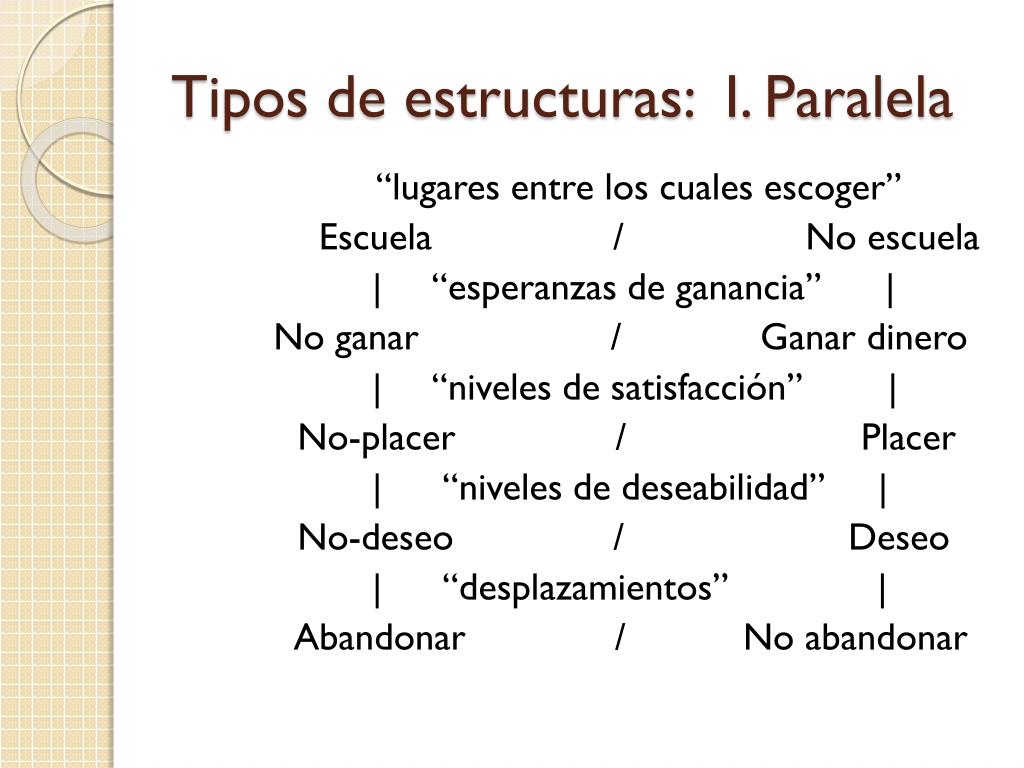 Tipos de estructuras: I. Paralela

"lugares entre los cuales escoger"

Escuela / No escuela

| "esperanzas de ganancia" |

No ganar / Ganar dinero

| "niveles de satisfacción" |

No-placer / Placer

| "niveles de deseabilidad" |

No-deseo / Deseo

| "desplazamientos" |

Abandonar / No abandonar